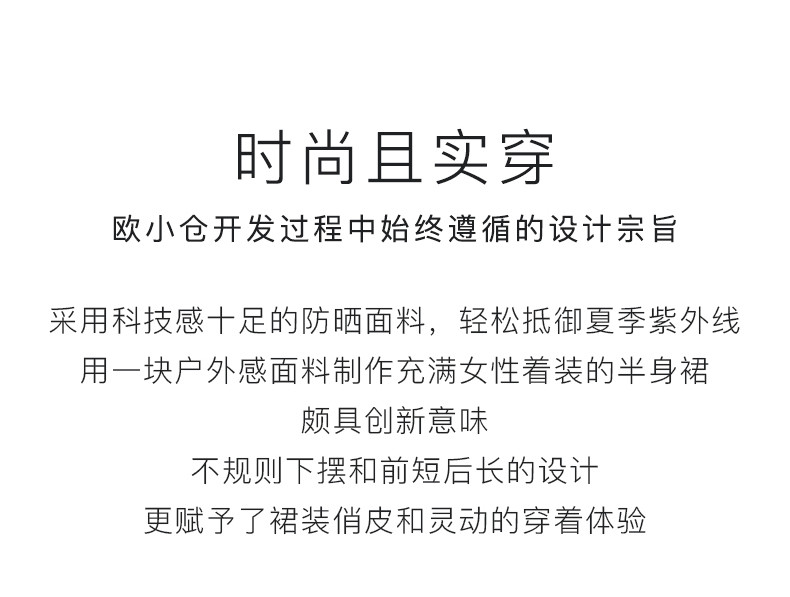 时尚且实穿

欧小仓开发过程中始终遵循的设计宗旨

采用科技感十足的防晒面料，轻松抵御夏季紫外线
用一块户外感面料制作充满女性着装的半身裙
颇具创新意味
不规则下摆和前短后长的设计
更赋予了裙装俏皮和灵动的穿着体验